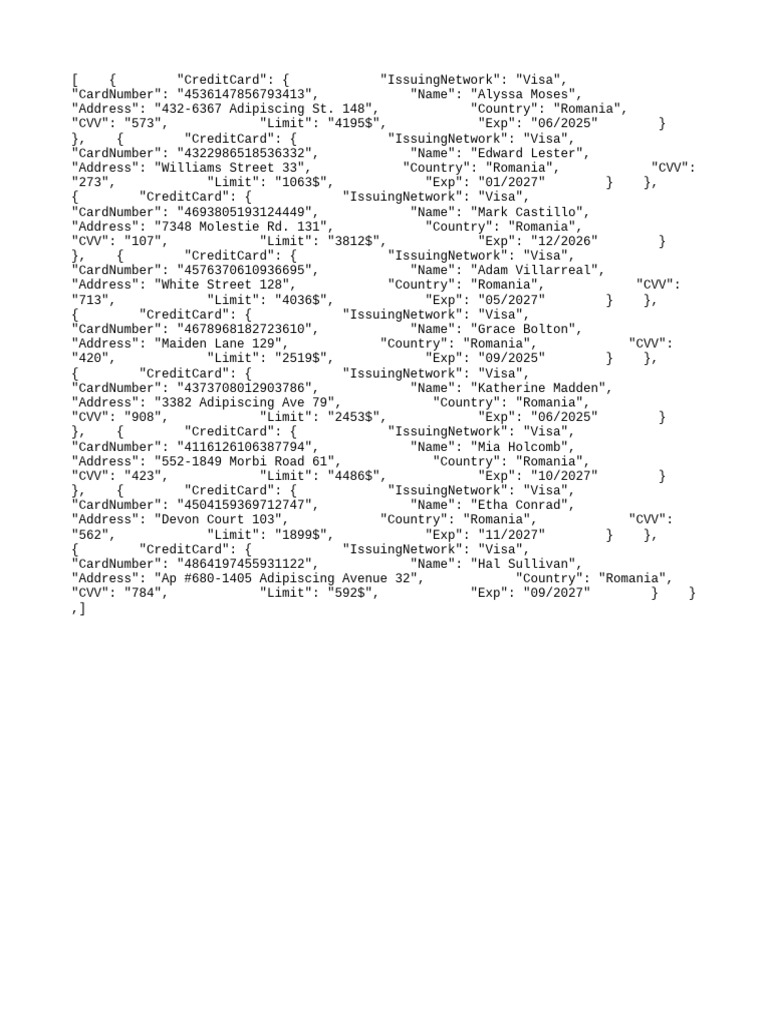 [ { "CreditCard": { "IssuingNetwork": "Visa", "CardNumber": "4536147856793413", "Name": "Alyssa Moses", "Address": "432-6367 Adipiscing St. 148", "Country": "Romania", "CVV": "573", "Limit": "4195$", "Exp": "06/2025" } }, { "CreditCard": { "IssuingNetwork": "Visa", "CardNumber": "4322986518536332", "Name": "Edward Lester", "Address": "Williams Street 33", "Country": "Romania", "CVV": "273", "Limit": "1063$", "Exp": "01/2027" } }, { "CreditCard": { "IssuingNetwork": "Visa", "CardNumber": "4693805193124449", "Name": "Mark Castillo", "Address": "7348 Molestie Rd. 131", "Country": "Romania", "CVV": "107", "Limit": "3812$", "Exp": "12/2026" } }, { "CreditCard": { "IssuingNetwork": "Visa", "CardNumber": "4576370610936695", "Name": "Adam Villarreal", "Address": "White Street 128", "Country": "Romania", "CVV": "713", "Limit": "4036$", "Exp": "05/2027" } }, { "CreditCard": { "IssuingNetwork": "Visa", "CardNumber": "4678968182723610", "Name": "Grace Bolton", "Address": "Maiden Lane 129", "Country": "Romania", "CVV": "420", "Limit": "2519$", "Exp": "09/2025" } }, { "CreditCard": { "IssuingNetwork": "Visa", "CardNumber": "4373708012903786", "Name": "Katherine Madden", "Address": "3382 Adipiscing Ave 79", "Country": "Romania", "CVV": "908", "Limit": "2453$", "Exp": "06/2025" } }, { "CreditCard": { "IssuingNetwork": "Visa", "CardNumber": "4116126106387794", "Name": "Mia Holcomb", "Address": "552-1849 Morbi Road 61", "Country": "Romania", "CVV": "423", "Limit": "4486$", "Exp": "10/2027" } }, { "CreditCard": { "IssuingNetwork": "Visa", "CardNumber": "4504159369712747", "Name": "Etha Conrad", "Address": "Devon Court 103", "Country": "Romania", "CVV": "562", "Limit": "1899$", "Exp": "11/2027" } }, { "CreditCard": { "IssuingNetwork": "Visa", "CardNumber": "4864197455931122", "Name": "Hal Sullivan", "Address": "Ap #680-1405 Adipiscing Avenue 32", "Country": "Romania", "CVV": "784", "Limit": "592$", "Exp": "09/2027" } } ,]